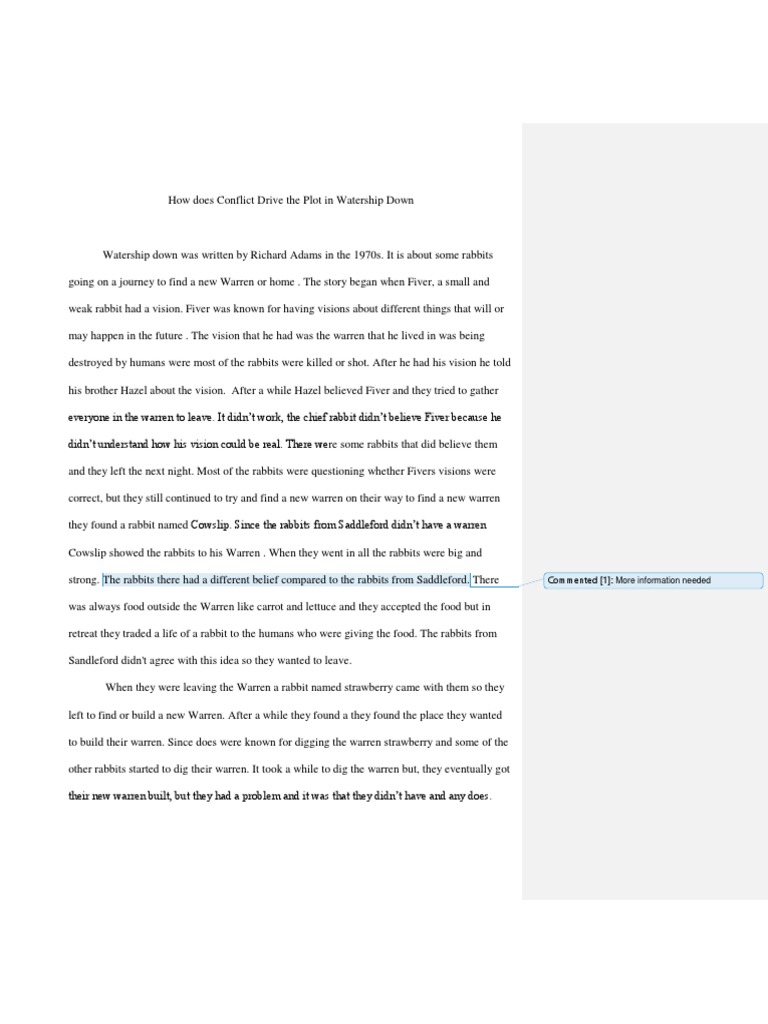 How does Conflict Drive the Plot in Watership Down

Watership down was written by Richard Adams in the 1970s. It is about some rabbits going on a journey to find a new Warren or home . The story began when Fiver, a small and weak rabbit had a vision. Fiver was known for having visions about different things that will or may happen in the future . The vision that he had was the warren that he lived in was being destroyed by humans were most of the rabbits were killed or shot. After he had his vision he told his brother Hazel about the vision. After a while Hazel believed Fiver and they tried to gather everyone in the warren to leave. It didn't work, the chief rabbit didn't believe Fiver because he didn't understand how his vision could be real. There were some rabbits that did believe them and they left the next night. Most of the rabbits were questioning whether Fivers visions were correct, but they still continued to try and find a new warren on their way to find a new warren they found a rabbit named Cowslip. Since the rabbits from Saddleford didn't have a warren Cowslip showed the rabbits to his Warren . When they went in all the rabbits were big and strong. The rabbits there had a different belief compared to the rabbits from Saddleford. There was always food outside the Warren like carrot and lettuce and they accepted the food but in retreat they traded a life of a rabbit to the humans who were giving the food. The rabbits from Sandleford didn't agree with this idea so they wanted to leave.

When they were leaving the Warren a rabbit named strawberry came with them so they left to find or build a new Warren. After a while they found a they found the place they wanted to build their warren. Since does were known for digging the warren strawberry and some of the other rabbits started to dig their warren. It took a while to dig the warren but, they eventually got their new warren built, but they had a problem and it was that they didn't have and any does.

Commented [1]: More information needed